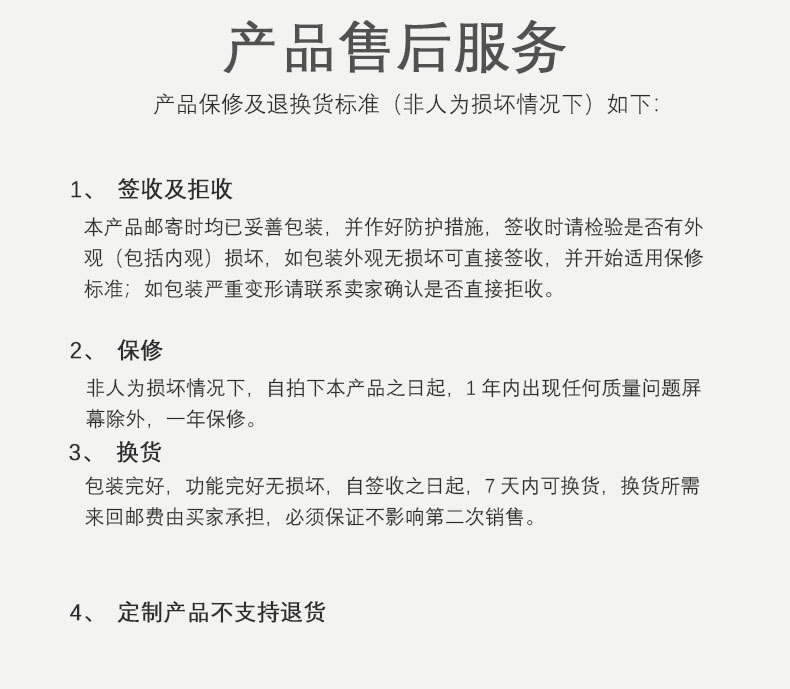 产品售后服务

产品保修及退换货标准（非人为损坏情况下）如下:

1、 签收及拒收

本产品邮寄时均已妥善包装，并作好防护措施，签收时请检验是否有外观（包括内观）损坏，如包装外观无损坏可直接签收，并开始适用保修标准；如包装严重变形请联系卖家确认是否直接拒收。

2、 保修

非人为损坏情况下，自拍下本产品之日起，1 年内出现任何质量问题屏幕除外，一年保修。

3、 换货

包装完好，功能完好无损坏，自签收之日起，7 天内可换货，换货所需来回邮费由买家承担，必须保证不影响第二次销售。

4、 定制产品不支持退货